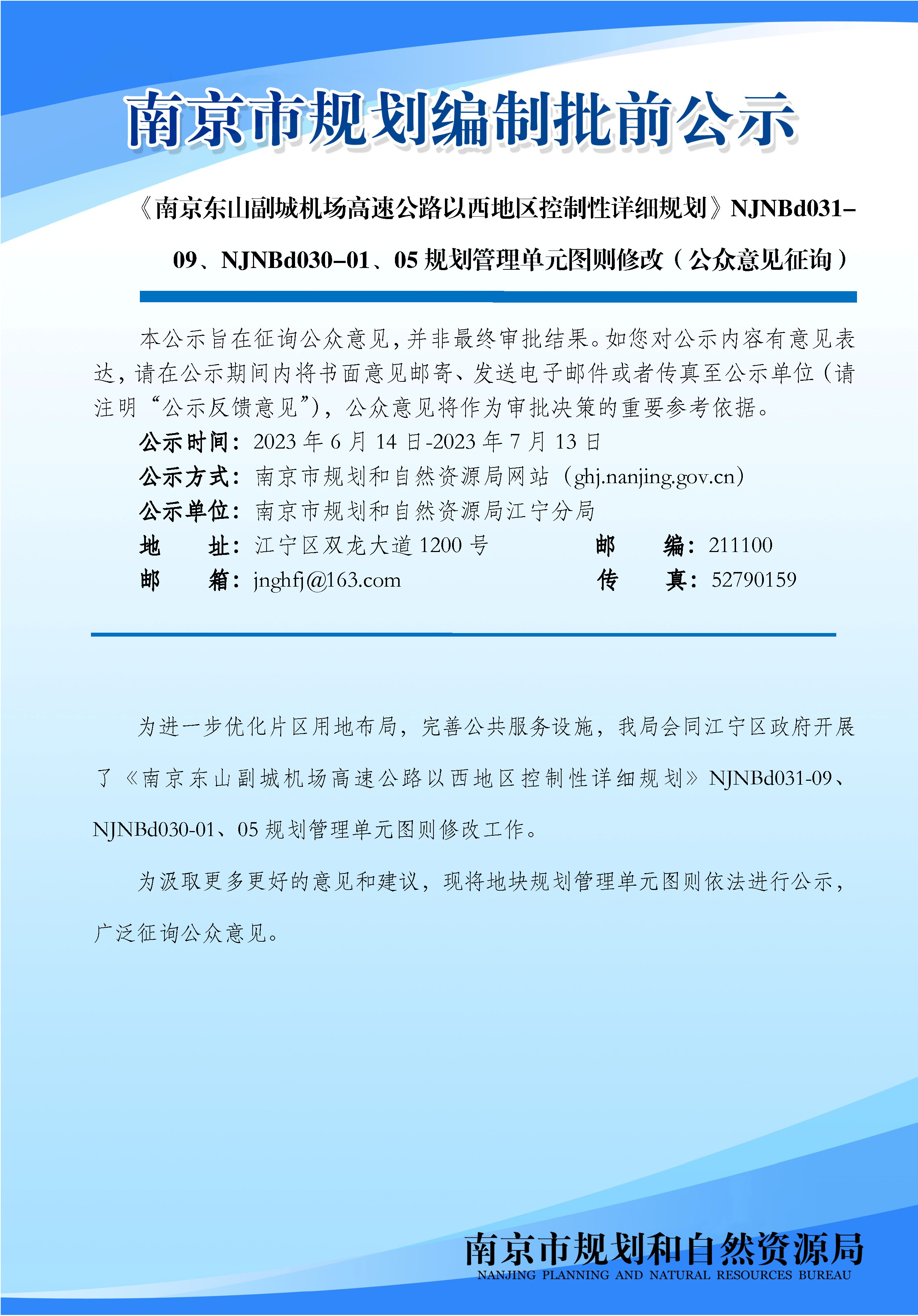 南京市规划编制批前公示

《南京东山副城机场高速公路以西地区控制性详细规划》NJNBd031-09、NJNBd030-01、05 规划管理单元图则修改（公众意见征询）

本公示旨在征询公众意见，并非最终审批结果。如您对公示内容有意见表达，请在公示期间内将书面意见邮寄、发送电子邮件或者传真至公示单位（请注明“公示反馈意见”），公众意见将作为审批决策的重要参考依据。

公示时间：2023 年 6 月 14 日-2023 年 7 月 13 日
公示方式：南京市规划和自然资源局网站（ghj.nanjing.gov.cn）
公示单位：南京市规划和自然资源局江宁分局
地　址：江宁区双龙大道 1200 号　　邮　编：211100
邮　箱：jnghfj@163.com　　传　真：52790159

为进一步优化片区用地布局，完善公共服务设施，我局会同江宁区政府开展了《南京东山副城机场高速公路以西地区控制性详细规划》NJNBd031-09、NJNBd030-01、05 规划管理单元图则修改工作。

为汲取更多更好的意见和建议，现将地块规划管理单元图则依法进行公示，广泛征询公众意见。

南京市规划和自然资源局
NANJING PLANNING AND NATURAL RESOURCES BUREAU